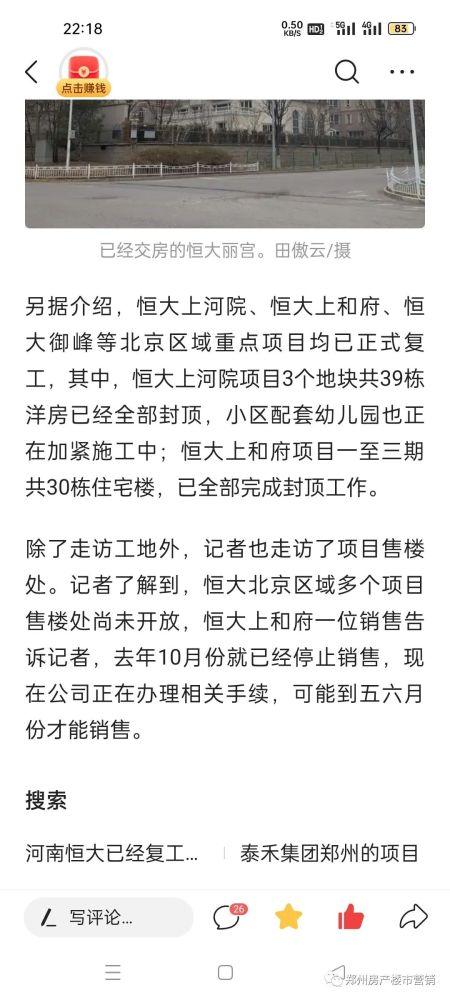 22:18 0.50 KB/S HD 5G 4G 83

点击赚钱

已经交房的恒大丽宫。田傲云/摄

另据介绍，恒大上河院、恒大上和府、恒大御峰等北京区域重点项目均已正式复工，其中，恒大上河院项目3个地块共39栋洋房已经全部封顶，小区配套幼儿园也正在加紧施工中；恒大上和府项目一至三期共30栋住宅楼，已全部完成封顶工作。

除了走访工地外，记者也走访了项目售楼处。记者了解到，恒大北京区域多个项目售楼处尚未开放，恒大上和府一位销售告诉记者，去年10月份就已经停止销售，现在公司正在办理相关手续，可能到五六月份才能销售。

搜索

河南恒大已经复工...

泰禾集团郑州的项目

写评论...

26

郑州房产楼市营销